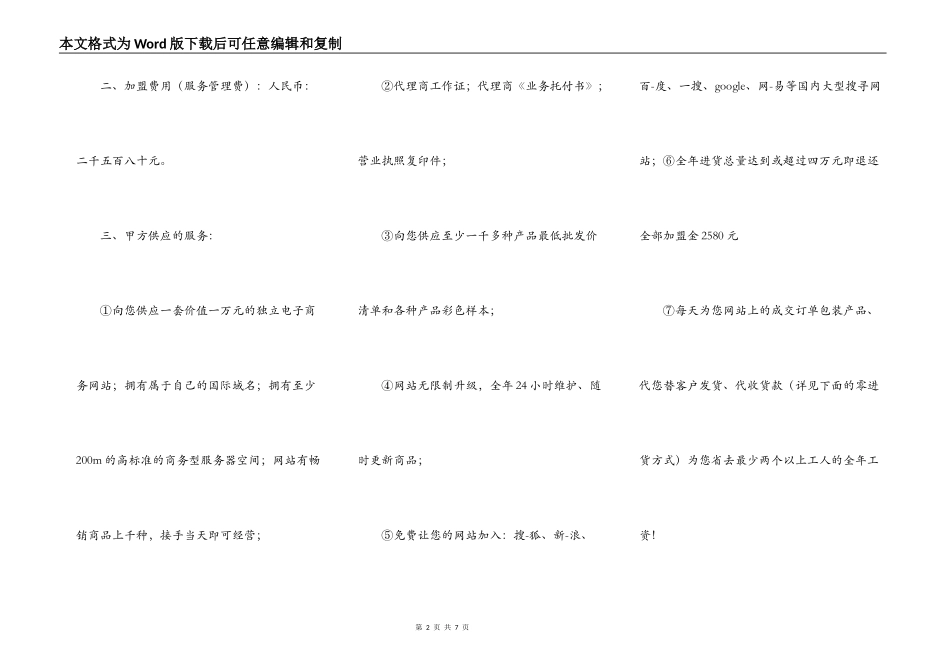 本文格式为Word版下载后可任意编辑和复制

二、加盟费用（服务管理费）：人民币：二千五百八十元。

三、甲方供应的服务：

①向您供应一套价值一万元的独立电子商务网站；拥有属于自己的国际域名；拥有至少200m的高标准的商务型服务器空间；网站有畅销商品上千种，接手当天即可经营；

②代理商工作证；代理商《业务托付书》；营业执照复印件；

③向您供应至少一千多种产品最低批发价清单和各种产品彩色样本；

④网站无限制升级，全年24小时维护、随时更新商品；

⑤免费让您的网站加入：搜-狐、新-浪、百-度、一搜、google、网-易等国内大型搜寻网站；⑥全年进货总量达到或超过四万元即退还全部加盟金2580元

⑦每天为您网站上的成交订单包装产品、代您替客户发货、代收货款（详见下面的零进货方式）为您省去最少两个以上工人的全年工资！

第 2 页 共 7 页